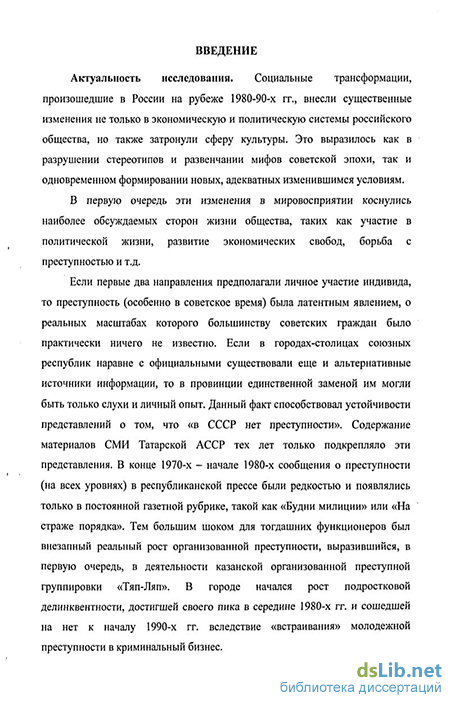 ВВЕДЕНИЕ

Актуальность исследования. Социальные трансформации, произошедшие в России на рубеже 1980-90-х гг., внесли существенные изменения не только в экономическую и политическую системы российского общества, но также затронули сферу культуры. Это выразилось как в разрушении стереотипов и развенчании мифов советской эпохи, так и одновременном формировании новых, адекватных изменившимся условиям.

В первую очередь эти изменения в мировосприятии коснулись наиболее обсуждаемых сторон жизни общества, таких как участие в политической жизни, развитие экономических свобод, борьба с преступностью и т.д.

Если первые два направления предполагали личное участие индивида, то преступность (особенно в советское время) была латентным явлением, о реальных масштабах которого большинству советских граждан было практически ничего не известно. Если в городах-столицах союзных республик наравне с официальными существовали еще и альтернативные источники информации, то в провинции единственной заменой им могли быть только слухи и личный опыт. Данный факт способствовал устойчивости представлений о том, что «в СССР нет преступности». Содержание материалов СМИ Татарской АССР тех лет только подкрепляло эти представления. В конце 1970-х – начале 1980-х сообщения о преступности (на всех уровнях) в республиканской прессе были редкостью и появлялись только в постоянной газетной рубрике, такой как «Будни милиции» или «На страже порядка». Тем большим шоком для тогдашних функционеров был внезапный реальный рост организованной преступности, выразившийся, в первую очередь, в деятельности казанской организованной преступной группировки «Тяп-Ляп». В городе начался рост подростковой делинквентности, достигшей своего пика в середине 1980-х гг. и сошедшей на нет к началу 1990-х гг. вследствие «встраивания» молодежной преступности в криминальный бизнес.

dsLib.net
библиотека диссертаций